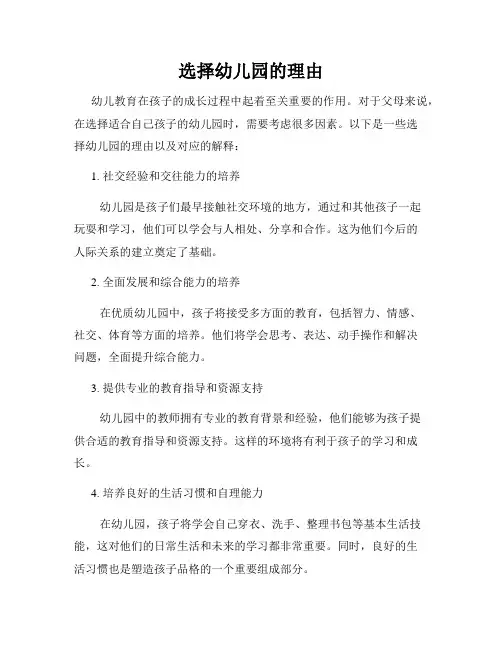 选择幼儿园的理由

幼儿教育在孩子的成长过程中起着至关重要的作用。对于父母来说，在选择适合自己孩子的幼儿园时，需要考虑很多因素。以下是一些选择幼儿园的理由以及对应的解释：

1. 社交经验和交往能力的培养

幼儿园是孩子们最早接触社交环境的地方，通过和其他孩子一起玩耍和学习，他们可以学会与人相处、分享和合作。这为他们今后的人际关系的建立奠定了基础。

2. 全面发展和综合能力的培养

在优质幼儿园中，孩子将接受多方面的教育，包括智力、情感、社交、体育等方面的培养。他们将学会思考、表达、动手操作和解决问题，全面提升综合能力。

3. 提供专业的教育指导和资源支持

幼儿园中的教师拥有专业的教育背景和经验，他们能够为孩子提供合适的教育指导和资源支持。这样的环境将有利于孩子的学习和成长。

4. 培养良好的生活习惯和自理能力

在幼儿园，孩子将学会自己穿衣、洗手、整理书包等基本生活技能，这对他们的日常生活和未来的学习都非常重要。同时，良好的生活习惯也是塑造孩子品格的一个重要组成部分。